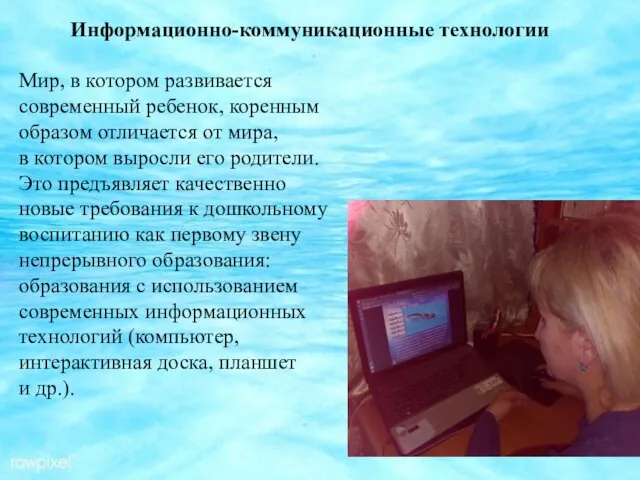 Информационно-коммуникационные технологии

Мир, в котором развивается современный ребенок, коренным образом отличается от мира, в котором выросли его родители. Это предъявляет качественно новые требования к дошкольному воспитанию как первому звену непрерывного образования: образования с использованием современных информационных технологий (компьютер, интерактивная доска, планшет и др.).

rawpixel